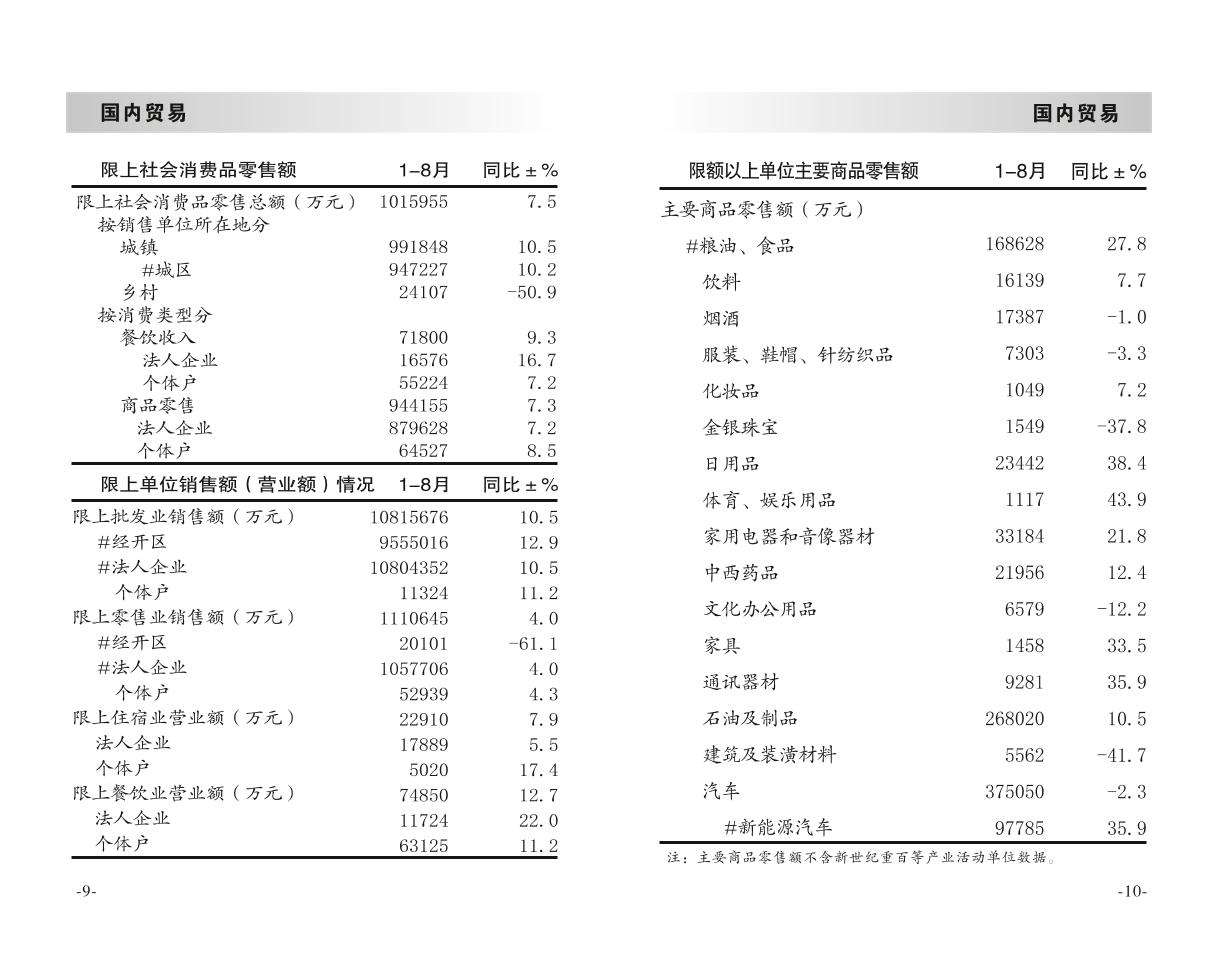 国内贸易

| 限上社会消费品零售额 | 1–8月 | 同比 ± % |
|---|---|---|
| 限上社会消费品零售总额（万元） | 1015955 | 7.5 |
| 按销售单位所在地分 | | |
| 城镇 | 991848 | 10.5 |
| #城区 | 947227 | 10.2 |
| 乡村 | 24107 | -50.9 |
| 按消费类型分 | | |
| 餐饮收入 | 71800 | 9.3 |
| 法人企业 | 16576 | 16.7 |
| 个体户 | 55224 | 7.2 |
| 商品零售 | 944155 | 7.3 |
| 法人企业 | 879628 | 7.2 |
| 个体户 | 64527 | 8.5 |

| 限上单位销售额（营业额）情况 | 1–8月 | 同比 ± % |
|---|---|---|
| 限上批发业销售额（万元） | 10815676 | 10.5 |
| #经开区 | 9555016 | 12.9 |
| #法人企业 | 10804352 | 10.5 |
| 个体户 | 11324 | 11.2 |
| 限上零售业销售额（万元） | 1110645 | 4.0 |
| #经开区 | 20101 | -61.1 |
| #法人企业 | 1057706 | 4.0 |
| 个体户 | 52939 | 4.3 |
| 限上住宿业营业额（万元） | 22910 | 7.9 |
| 法人企业 | 17889 | 5.5 |
| 个体户 | 5020 | 17.4 |
| 限上餐饮业营业额（万元） | 74850 | 12.7 |
| 法人企业 | 11724 | 22.0 |
| 个体户 | 63125 | 11.2 |

-9-

国内贸易

| 限额以上单位主要商品零售额 | 1–8月 | 同比 ± % |
|---|---|---|
| 主要商品零售额（万元） | | |
| #粮油、食品 | 168628 | 27.8 |
| 饮料 | 16139 | 7.7 |
| 烟酒 | 17387 | -1.0 |
| 服装、鞋帽、针纺织品 | 7303 | -3.3 |
| 化妆品 | 1049 | 7.2 |
| 金银珠宝 | 1549 | -37.8 |
| 日用品 | 23442 | 38.4 |
| 体育、娱乐用品 | 1117 | 43.9 |
| 家用电器和音像器材 | 33184 | 21.8 |
| 中西药品 | 21956 | 12.4 |
| 文化办公用品 | 6579 | -12.2 |
| 家具 | 1458 | 33.5 |
| 通讯器材 | 9281 | 35.9 |
| 石油及制品 | 268020 | 10.5 |
| 建筑及装潢材料 | 5562 | -41.7 |
| 汽车 | 375050 | -2.3 |
| #新能源汽车 | 97785 | 35.9 |

注：主要商品零售额不含新世纪重百等产业活动单位数据。

-10-